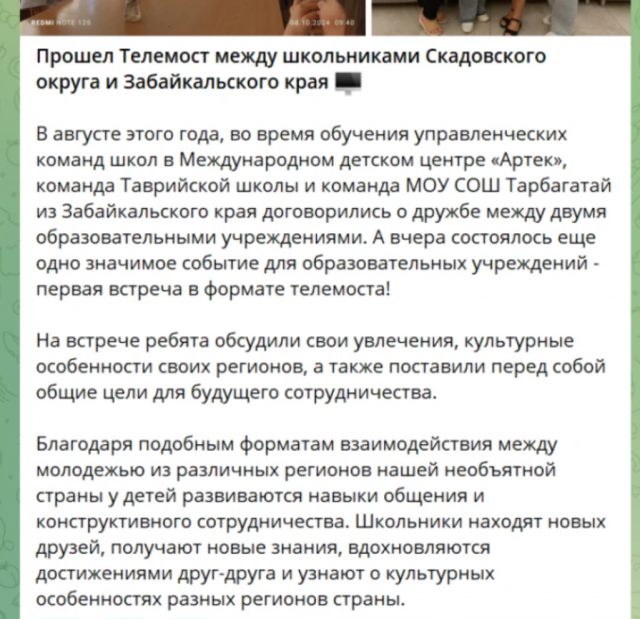 REDMI NOTE 12S 08.10.2024 09:40

Прошел Телемост между школьниками Скадовского округа и Забайкальского края

В августе этого года, во время обучения управленческих команд школ в Международном детском центре «Артек», команда Таврийской школы и команда МОУ СОШ Тарбагатай из Забайкальского края договорились о дружбе между двумя образовательными учреждениями. А вчера состоялось еще одно значимое событие для образовательных учреждений - первая встреча в формате телемоста!

На встрече ребята обсудили свои увлечения, культурные особенности своих регионов, а также поставили перед собой общие цели для будущего сотрудничества.

Благодаря подобным форматам взаимодействия между молодежью из различных регионов нашей необъятной страны у детей развиваются навыки общения и конструктивного сотрудничества. Школьники находят новых друзей, получают новые знания, вдохновляются достижениями друг-друга и узнают о культурных особенностях разных регионов страны.